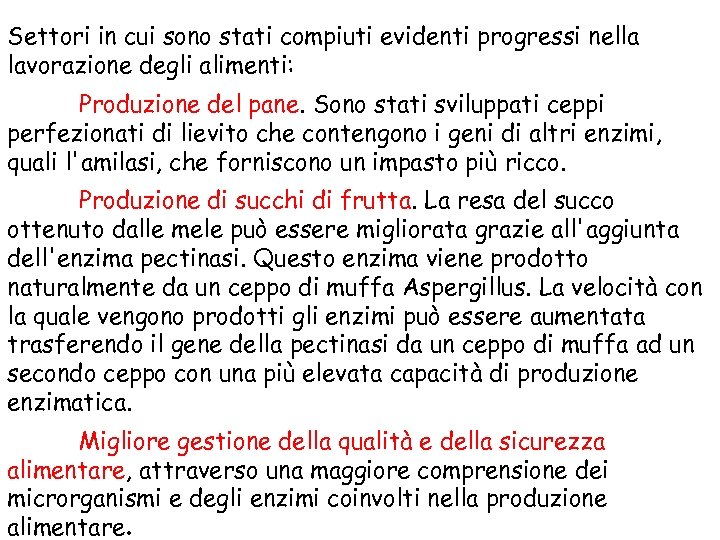 Settori in cui sono stati compiuti evidenti progressi nella lavorazione degli alimenti:

Produzione del pane. Sono stati sviluppati ceppi perfezionati di lievito che contengono i geni di altri enzimi, quali l'amilasi, che forniscono un impasto più ricco.

Produzione di succhi di frutta. La resa del succo ottenuto dalle mele può essere migliorata grazie all'aggiunta dell'enzima pectinasi. Questo enzima viene prodotto naturalmente da un ceppo di muffa Aspergillus. La velocità con la quale vengono prodotti gli enzimi può essere aumentata trasferendo il gene della pectinasi da un ceppo di muffa ad un secondo ceppo con una più elevata capacità di produzione enzimatica.

Migliore gestione della qualità e della sicurezza alimentare, attraverso una maggiore comprensione dei microrganismi e degli enzimi coinvolti nella produzione alimentare.